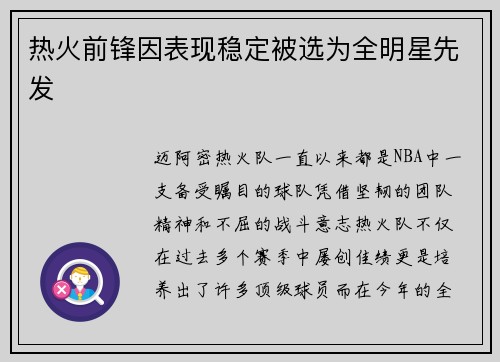 热火前锋因表现稳定被选为全明星先发

迈阿密热火队一直以来都是NBA中一支备受瞩目的球队凭借坚韧的团队精神和不屈的战斗意志热火队不仅在过去多个赛季中屡创佳绩更是培养出了许多顶级球员而在今年的全